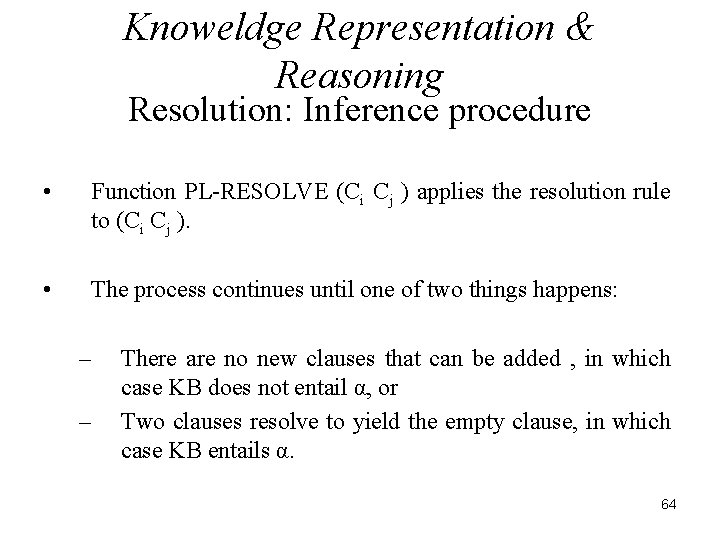 Knoweldge Representation & Reasoning
Resolution: Inference procedure

• Function PL-RESOLVE ($C_i$ $C_j$ ) applies the resolution rule to ($C_i$ $C_j$ ).

• The process continues until one of two things happens:

– There are no new clauses that can be added , in which case KB does not entail α, or
– Two clauses resolve to yield the empty clause, in which case KB entails α.

64